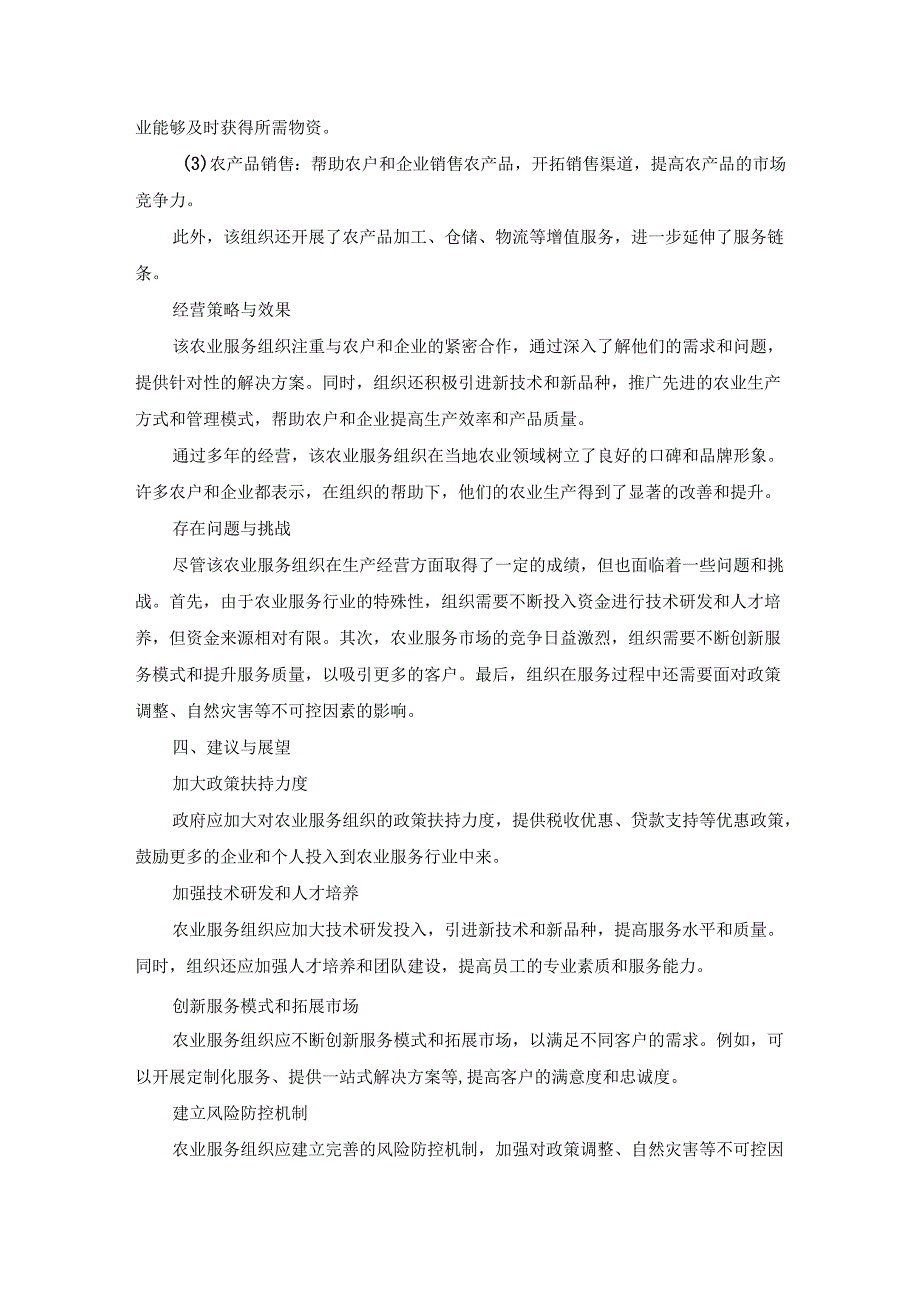 业能够及时获得所需物资。

(3)农产品销售：帮助农户和企业销售农产品，开拓销售渠道，提高农产品的市场竞争力。

此外，该组织还开展了农产品加工、仓储、物流等增值服务，进一步延伸了服务链条。

经营策略与效果

该农业服务组织注重与农户和企业的紧密合作，通过深入了解他们的需求和问题，提供针对性的解决方案。同时，组织还积极引进新技术和新品种，推广先进的农业生产方式和管理模式，帮助农户和企业提高生产效率和产品质量。

通过多年的经营，该农业服务组织在当地农业领域树立了良好的口碑和品牌形象。许多农户和企业都表示，在组织的帮助下，他们的农业生产得到了显著的改善和提升。

存在问题与挑战

尽管该农业服务组织在生产经营方面取得了一定的成绩，但也面临着一些问题和挑战。首先，由于农业服务行业的特殊性，组织需要不断投入资金进行技术研发和人才培养，但资金来源相对有限。其次，农业服务市场的竞争日益激烈，组织需要不断创新服务模式和提升服务质量，以吸引更多的客户。最后，组织在服务过程中还需要面对政策调整、自然灾害等不可控因素的影响。

四、建议与展望

加大政策扶持力度

政府应加大对农业服务组织的政策扶持力度，提供税收优惠、贷款支持等优惠政策，鼓励更多的企业和个人投入到农业服务行业中来。

加强技术研发和人才培养

农业服务组织应加大技术研发投入，引进新技术和新品种，提高服务水平和质量。同时，组织还应加强人才培养和团队建设，提高员工的专业素质和服务能力。

创新服务模式和拓展市场

农业服务组织应不断创新服务模式和拓展市场，以满足不同客户的需求。例如，可以开展定制化服务、提供一站式解决方案等,提高客户的满意度和忠诚度。

建立风险防控机制

农业服务组织应建立完善的风险防控机制，加强对政策调整、自然灾害等不可控因